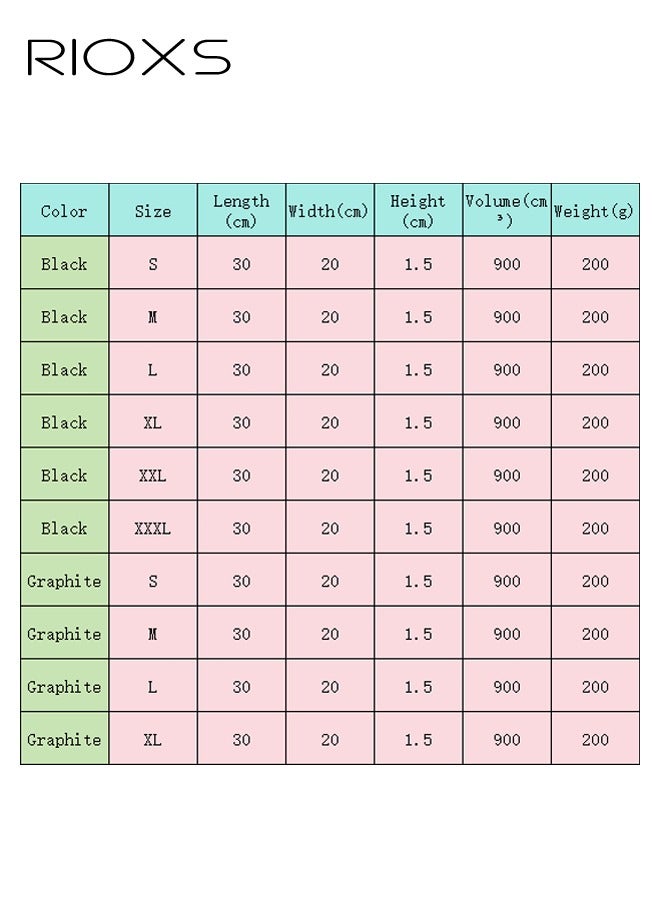 RIOXS

| Color | Size | Length (cm) | Width(cm) | Height (cm) | Volume(cm³) | Weight(g) |
|---|---|---|---|---|---|---|
| Black | S | 30 | 20 | 1.5 | 900 | 200 |
| Black | M | 30 | 20 | 1.5 | 900 | 200 |
| Black | L | 30 | 20 | 1.5 | 900 | 200 |
| Black | XL | 30 | 20 | 1.5 | 900 | 200 |
| Black | XXL | 30 | 20 | 1.5 | 900 | 200 |
| Black | XXXL | 30 | 20 | 1.5 | 900 | 200 |
| Graphite | S | 30 | 20 | 1.5 | 900 | 200 |
| Graphite | M | 30 | 20 | 1.5 | 900 | 200 |
| Graphite | L | 30 | 20 | 1.5 | 900 | 200 |
| Graphite | XL | 30 | 20 | 1.5 | 900 | 200 |